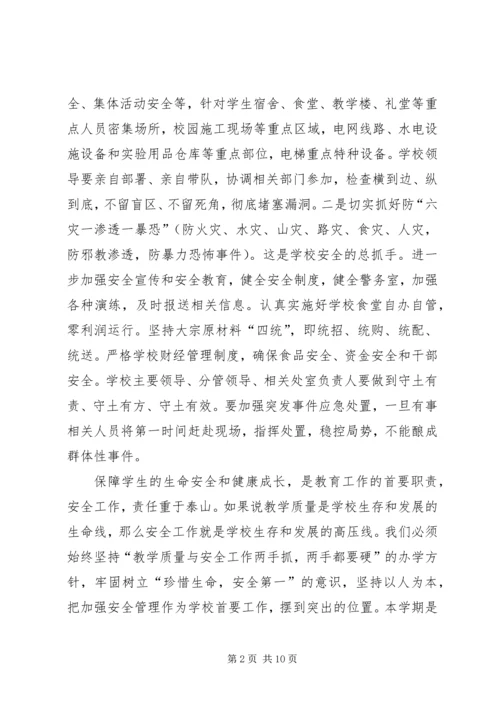 全、集体活动安全等，针对学生宿舍、食堂、教学楼、礼堂等重点人员密集场所，校园施工现场等重点区域，电网线路、水电设施设备和实验用品仓库等重点部位，电梯重点特种设备。学校领导要亲自部署、亲自带队，协调相关部门参加，检查横到边、纵到底，不留盲区、不留死角，彻底堵塞漏洞。二是切实抓好防“六灾一渗透一暴恐”（防火灾、水灾、山灾、路灾、食灾、人灾，防邪教渗透，防暴力恐怖事件）。这是学校安全的总抓手。进一步加强安全宣传和安全教育，健全安全制度，健全警务室，加强各种演练，及时报送相关信息。认真实施好学校食堂自办自管，零利润运行。坚持大宗原材料“四统”，即统招、统购、统配、统送。严格学校财经管理制度，确保食品安全、资金安全和干部安全。学校主要领导、分管领导、相关处室负责人要做到守土有责、守土有方、守土有效。要加强突发事件应急处置，一旦有事相关人员将第一时间赶赴现场，指挥处置，稳控局势，不能酿成群体性事件。

保障学生的生命安全和健康成长，是教育工作的首要职责，安全工作，责任重于泰山。如果说教学质量是学校生存和发展的生命线，那么安全工作就是学校生存和发展的高压线。我们必须始终坚持“教学质量与安全工作两手抓，两手都要硬”的办学方针，牢固树立“珍惜生命，安全第一”的意识，坚持以人为本，把加强安全管理作为学校首要工作，摆到突出的位置。本学期是

第 2 页 共 10 页